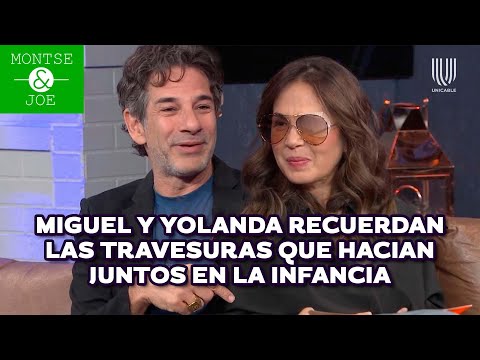 MONTSE
&
JOE

UNICABLE

MIGUEL Y YOLANDA RECUERDAN LAS TRAVESURAS QUE HACIAN JUNTOS EN LA INFANCIA